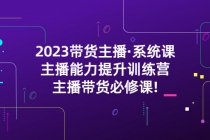 2023带货主播·系统课
主播能力提升训练营
主播带货必修课!